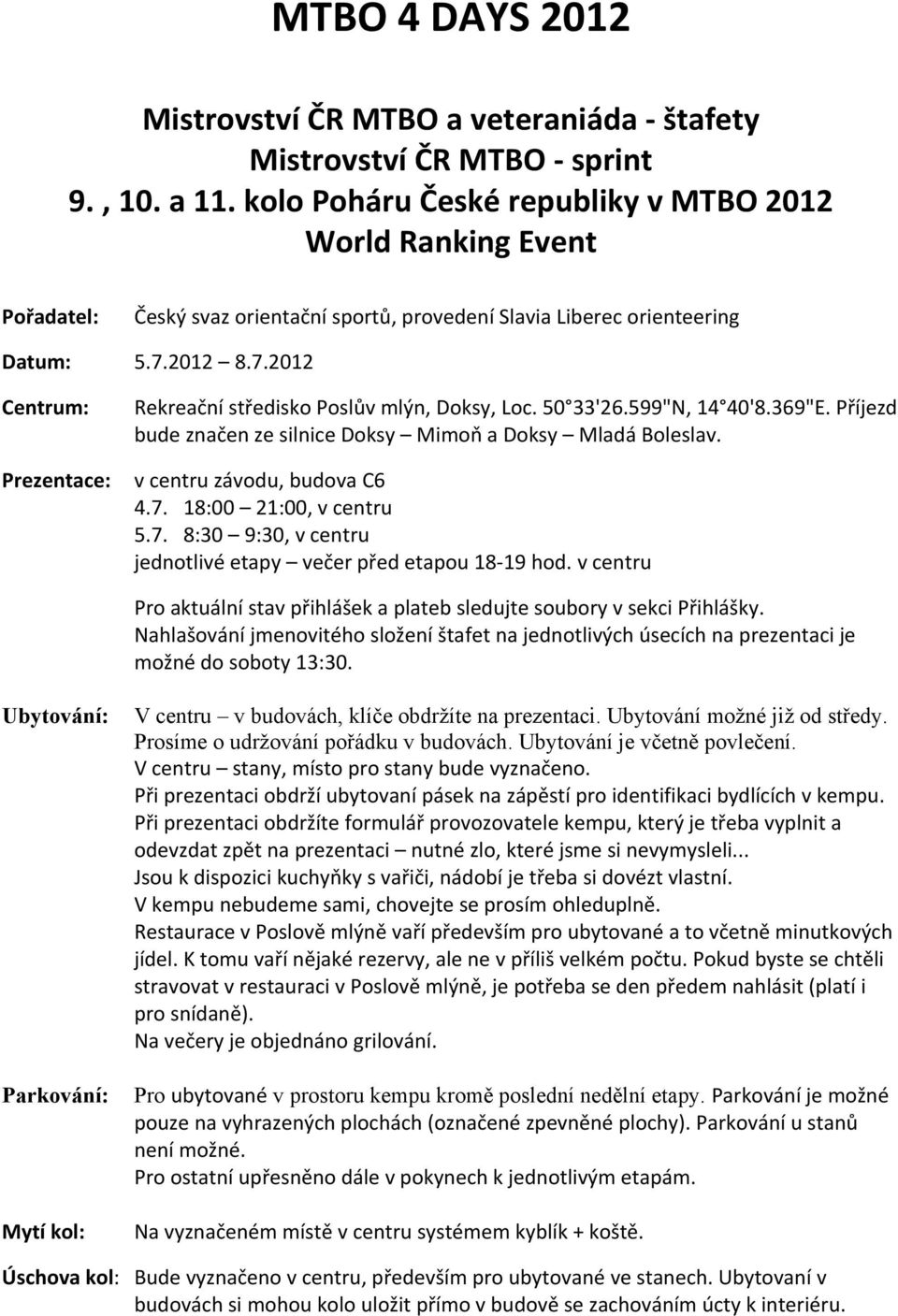 MTBO 4 DAYS 2012

Mistrovství ČR MTBO a veteraniáda - štafety
Mistrovství ČR MTBO - sprint
9. , 10. a 11. kolo Poháru České republiky v MTBO 2012
World Ranking Event

Pořadatel: Český svaz orientační sportů, provedení Slavia Liberec orienteering

Datum: 5.7.2012 – 8.7.2012

Centrum: Rekreační středisko Poslův mlýn, Doksy, Loc. 50 33'26.599"N, 14 40'8.369"E. Příjezd bude značen ze silnice Doksy – Mimoň a Doksy – Mladá Boleslav.

Prezentace: v centru závodu, budova C6
4.7. 18:00 – 21:00, v centru
5.7. 8:30 – 9:30, v centru
jednotlivé etapy – večer před etapou 18-19 hod. v centru

Pro aktuální stav přihlášek a plateb sledujte soubory v sekci Přihlášky.
Nahlašování jmenovitého složení štafet na jednotlivých úsecích na prezentaci je možné do soboty 13:30.

Ubytování: V centru – v budovách, klíče obdržíte na prezentaci. Ubytování možné již od středy. Prosíme o udržování pořádku v budovách. Ubytování je včetně povlečení.
V centru – stany, místo pro stany bude vyznačeno.
Při prezentaci obdrží ubytovaní pásek na zápěstí pro identifikaci bydlících v kempu.
Při prezentaci obdržíte formulář provozovatele kempu, který je třeba vyplnit a odevzdat zpět na prezentaci – nutné zlo, které jsme si nevymysleli...
Jsou k dispozici kuchyňky s vařiči, nádobí je třeba si dovézt vlastní.
V kempu nebudeme sami, chovejte se prosím ohleduplně.
Restaurace v Poslově mlýně vaří především pro ubytované a to včetně minutkových jídel. K tomu vaří nějaké rezervy, ale ne v příliš velkém počtu. Pokud byste se chtěli stravovat v restauraci v Poslově mlýně, je potřeba se den předem nahlásit (platí i pro snídaně).
Na večery je objednáno grilování.

Parkování: Pro ubytované v prostoru kempu kromě poslední nedělní etapy. Parkování je možné pouze na vyhrazených plochách (označené zpevněné plochy). Parkování u stanů není možné.
Pro ostatní upřesněno dále v pokynech k jednotlivým etapám.

Mytí kol: Na vyznačeném místě v centru systémem kyblík + koště.

Úschova kol: Bude vyznačeno v centru, především pro ubytované ve stanech. Ubytovaní v budovách si mohou kolo uložit přímo v budově se zachováním úcty k interiéru.